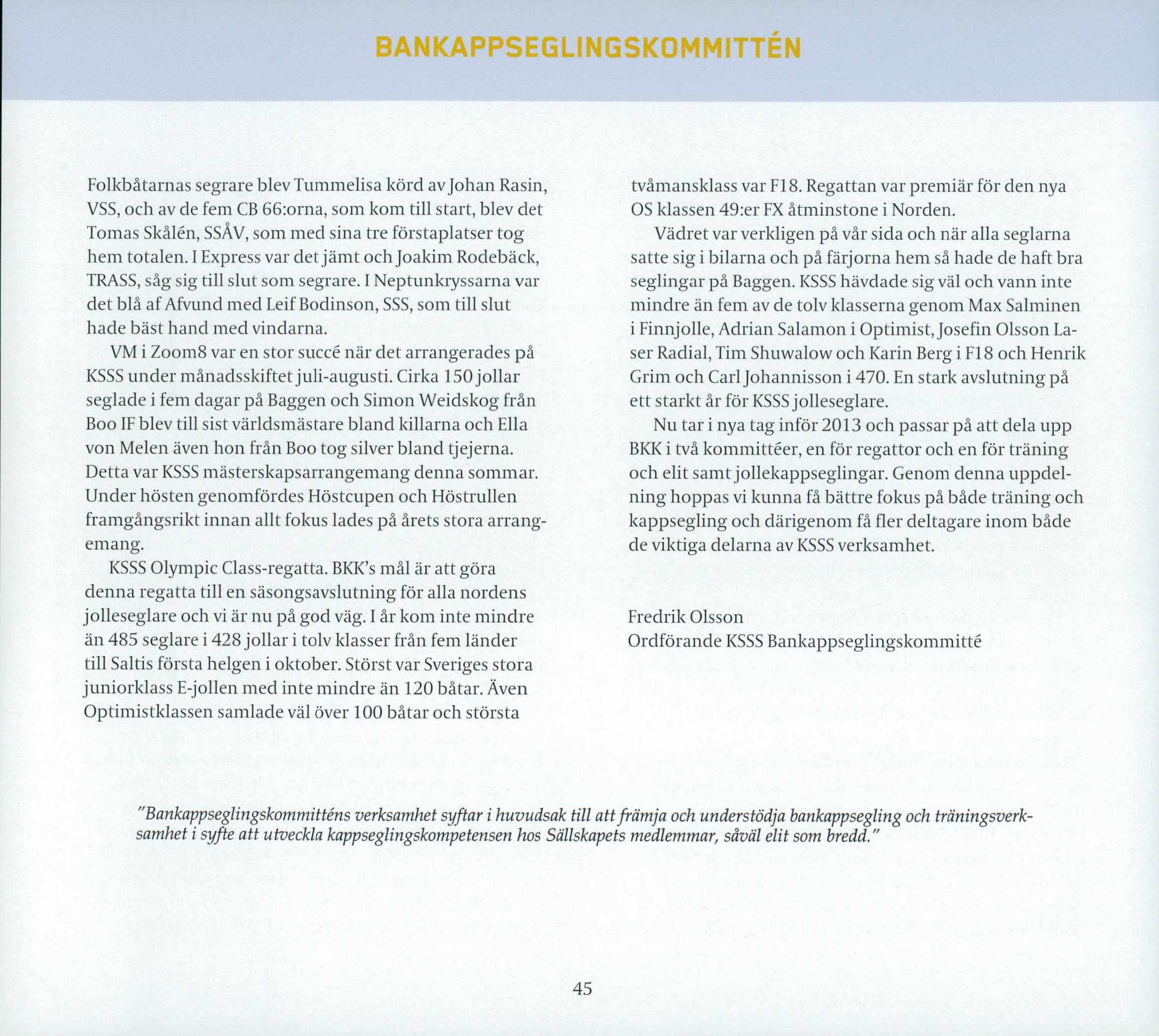 BANKAPPSEGLINGSKOMMITTÉN

Folkbåtarnas segrare blev Tummelisa körd av Johan Rasin, VSS, och av de fem CB 66:orna, som kom till start, blev det Tomas Skålén, SSÅV, som med sina tre förstaplatser tog hem totalen. I Express var det jämt och Joakim Rodebäck, TRASS, såg sig till slut som segrare. I Neptunkryssarna var det blå af Afvund med Leif Bodinson, SSS, som till slut hade bäst hand med vindarna.

VM i Zoom8 var en stor succé när det arrangerades på KSSS under månadsskiftet juli-augusti. Cirka 150 jollar seglade i fem dagar på Baggen och Simon Weidskog från Boo IF blev till sist världsmästare bland killarna och Ella von Melen även hon från Boo tog silver bland tjejerna. Detta var KSSS mästerskapsarrangemang denna sommar. Under hösten genomfördes Höstcupen och Höstrullen framgångsrikt innan allt fokus lades på årets stora arrangemang.

KSSS Olympic Class-regatta. BKK's mål är att göra denna regatta till en säsongsavslutning för alla nordens jolleseglare och vi är nu på god väg. I år kom inte mindre än 485 seglare i 428 jollar i tolv klasser från fem länder till Saltis första helgen i oktober. Störst var Sveriges stora juniorklass E-jollen med inte mindre än 120 båtar. Även Optimistklassen samlade väl över 100 båtar och största tvåmansklass var F18. Regattan var premiär för den nya OS klassen 49:er FX åtminstone i Norden.

Vädret var verkligen på vår sida och när alla seglarna satte sig i bilarna och på färjorna hem så hade de haft bra seglingar på Baggen. KSSS hävdade sig väl och vann inte mindre än fem av de tolv klasserna genom Max Salminen i Finnjolle, Adrian Salamon i Optimist, Josefin Olsson Laser Radial, Tim Shuwalow och Karin Berg i F18 och Henrik Grim och Carl Johannisson i 470. En stark avslutning på ett starkt år för KSSS jolleseglare.

Nu tar i nya tag inför 2013 och passar på att dela upp BKK i två kommittéer, en för regattor och en för träning och elit samt jollekappseglingar. Genom denna uppdelning hoppas vi kunna få bättre fokus på både träning och kappsegling och därigenom få fler deltagare inom både de viktiga delarna av KSSS verksamhet.

Fredrik Olsson
Ordförande KSSS Bankappseglingskommitté

"Bankappseglingskommitténs verksamhet syftar i huvudsak till att främja och understödja bankappsegling och träningsverksamhet i syfte att utveckla kappseglingskompetensen hos Sällskapets medlemmar, såväl elit som bredd."

45